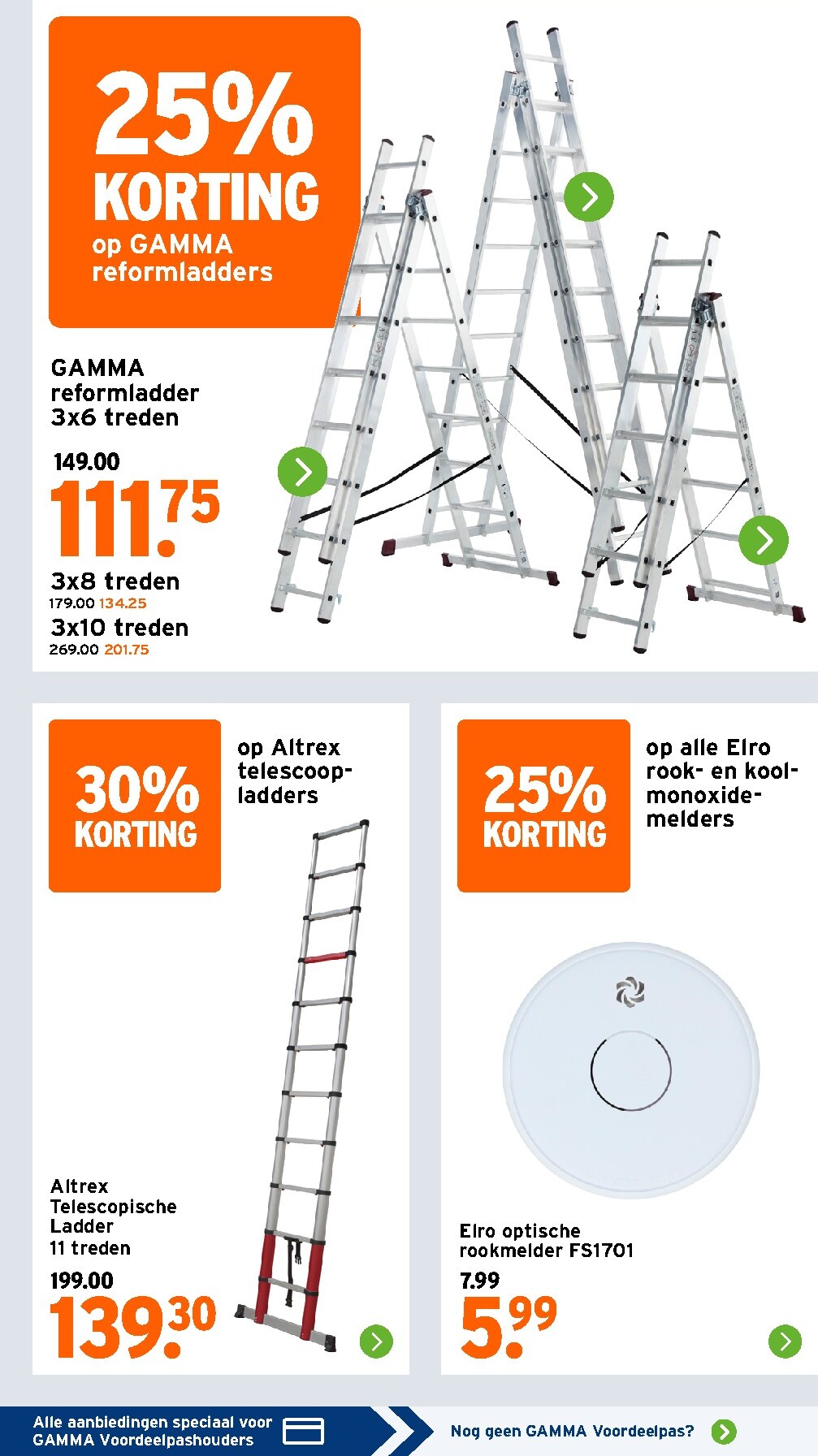 25% KORTING op GAMMA reformladders

GAMMA reformladder 3x6 treden

149.00

111.75

3x8 treden
179.00 134.25

3x10 treden
269.00 201.75

30% KORTING

op Altrex telescoopladders

Altrex Telescopische Ladder 11 treden

199.00

139.30

25% KORTING

op alle Elro rook- en koolmonoxidemelders

Elro optische rookmelder FS1701

7.99

5.99

Alle aanbiedingen speciaal voor GAMMA Voordeelpashouders

Nog geen GAMMA Voordeelpas?